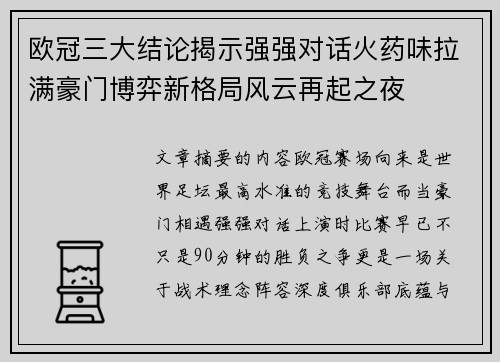 欧冠三大结论揭示强强对话火药味拉满豪门博弈新格局风云再起之夜

文章摘要的内容欧冠赛场向来是世界足坛最高水准的竞技舞台而当豪门相遇强强对话上演时比赛早已不只是90分钟的胜负之争更是一场关于战术理念阵容深度俱乐部底蕴与